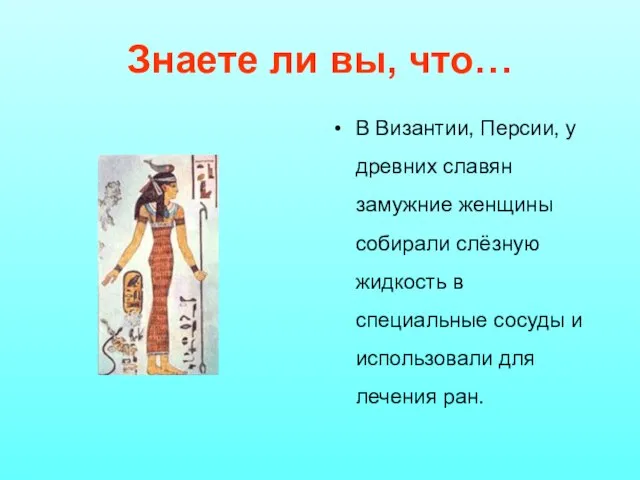 Знаете ли вы, что…

• В Византии, Персии, у древних славян замужние женщины собирали слёзную жидкость в специальные сосуды и использовали для лечения ран.